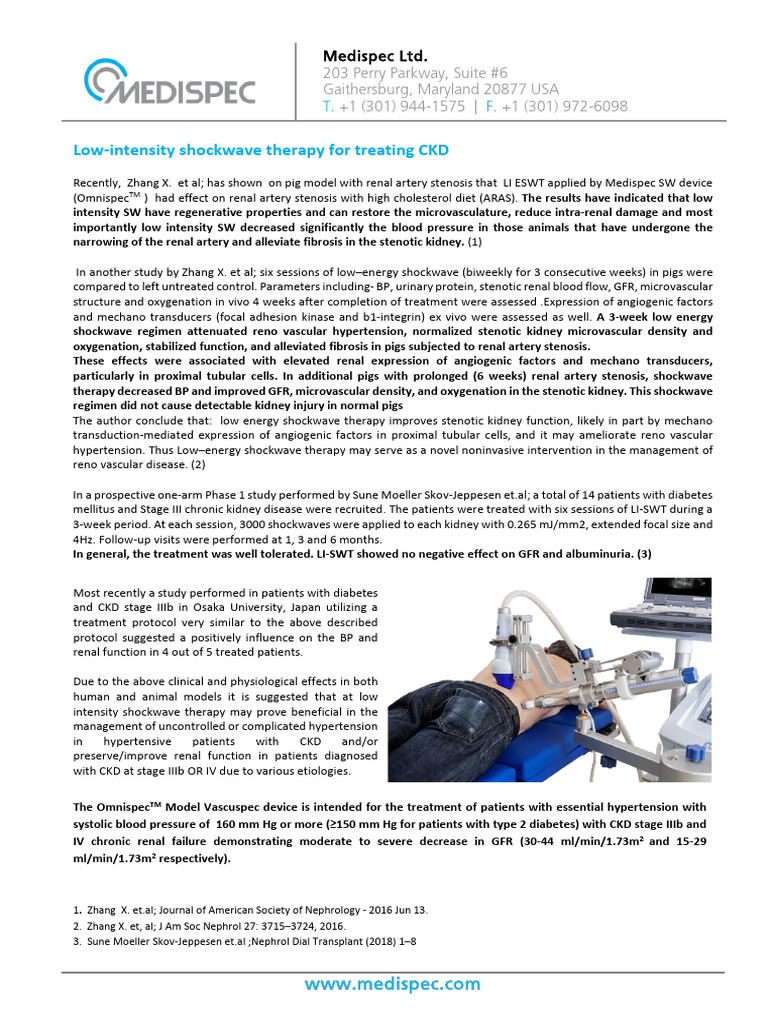 MEDISPEC

Medispec Ltd.
203 Perry Parkway, Suite #6
Gaithersburg, Maryland 20877 USA
T. +1 (301) 944-1575 | F. +1 (301) 972-6098

Low-intensity shockwave therapy for treating CKD

Recently, Zhang X. et al; has shown on pig model with renal artery stenosis that LI ESWT applied by Medispec SW device (Omnispec$^{TM}$ ) had effect on renal artery stenosis with high cholesterol diet (ARAS). The results have indicated that low intensity SW have regenerative properties and can restore the microvasculature, reduce intra-renal damage and most importantly low intensity SW decreased significantly the blood pressure in those animals that have undergone the narrowing of the renal artery and alleviate fibrosis in the stenotic kidney. (1)

In another study by Zhang X. et al; six sessions of low–energy shockwave (biweekly for 3 consecutive weeks) in pigs were compared to left untreated control. Parameters including- BP, urinary protein, stenotic renal blood flow, GFR, microvascular structure and oxygenation in vivo 4 weeks after completion of treatment were assessed .Expression of angiogenic factors and mechano transducers (focal adhesion kinase and b1-integrin) ex vivo were assessed as well. A 3-week low energy shockwave regimen attenuated reno vascular hypertension, normalized stenotic kidney microvascular density and oxygenation, stabilized function, and alleviated fibrosis in pigs subjected to renal artery stenosis.
These effects were associated with elevated renal expression of angiogenic factors and mechano transducers, particularly in proximal tubular cells. In additional pigs with prolonged (6 weeks) renal artery stenosis, shockwave therapy decreased BP and improved GFR, microvascular density, and oxygenation in the stenotic kidney. This shockwave regimen did not cause detectable kidney injury in normal pigs
The author conclude that: low energy shockwave therapy improves stenotic kidney function, likely in part by mechano transduction-mediated expression of angiogenic factors in proximal tubular cells, and it may ameliorate reno vascular hypertension. Thus Low–energy shockwave therapy may serve as a novel noninvasive intervention in the management of reno vascular disease. (2)

In a prospective one-arm Phase 1 study performed by Sune Moeller Skov-Jeppesen et.al; a total of 14 patients with diabetes mellitus and Stage III chronic kidney disease were recruited. The patients were treated with six sessions of LI-SWT during a 3-week period. At each session, 3000 shockwaves were applied to each kidney with 0.265 mJ/mm2, extended focal size and 4Hz. Follow-up visits were performed at 1, 3 and 6 months.
In general, the treatment was well tolerated. LI-SWT showed no negative effect on GFR and albuminuria. (3)

Most recently a study performed in patients with diabetes and CKD stage IIIb in Osaka University, Japan utilizing a treatment protocol very similar to the above described protocol suggested a positively influence on the BP and renal function in 4 out of 5 treated patients.

Due to the above clinical and physiological effects in both human and animal models it is suggested that at low intensity shockwave therapy may prove beneficial in the management of uncontrolled or complicated hypertension in hypertensive patients with CKD and/or preserve/improve renal function in patients diagnosed with CKD at stage IIIb OR IV due to various etiologies.

The Omnispec$^{TM}$ Model Vascuspec device is intended for the treatment of patients with essential hypertension with systolic blood pressure of 160 mm Hg or more (≥150 mm Hg for patients with type 2 diabetes) with CKD stage IIIb and IV chronic renal failure demonstrating moderate to severe decrease in GFR (30-44 ml/min/1.73m$^2$ and 15-29 ml/min/1.73m$^2$ respectively).

1. Zhang X. et.al; Journal of American Society of Nephrology - 2016 Jun 13.
2. Zhang X. et, al; J Am Soc Nephrol 27: 3715–3724, 2016.
3. Sune Moeller Skov-Jeppesen et.al ;Nephrol Dial Transplant (2018) 1–8

www.medispec.com